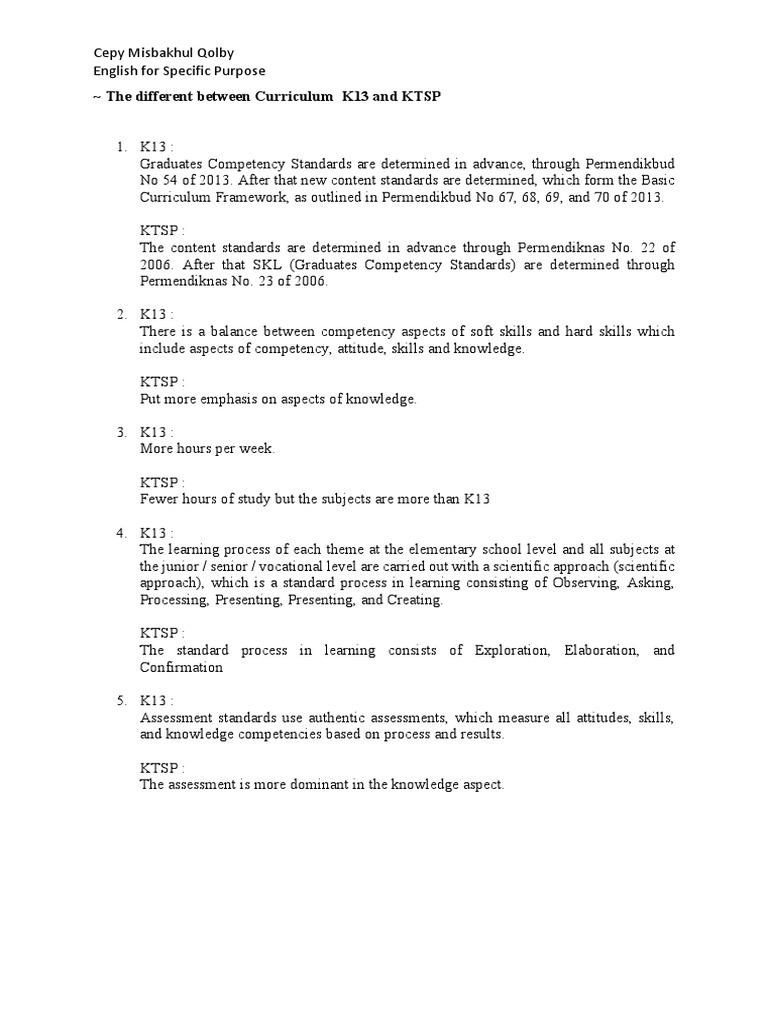 Cepy Misbakhul Qolby
English for Specific Purpose

~ The different between Curriculum K13 and KTSP

1. K13 :
Graduates Competency Standards are determined in advance, through Permendikbud No 54 of 2013. After that new content standards are determined, which form the Basic Curriculum Framework, as outlined in Permendikbud No 67, 68, 69, and 70 of 2013.

KTSP :
The content standards are determined in advance through Permendiknas No. 22 of 2006. After that SKL (Graduates Competency Standards) are determined through Permendiknas No. 23 of 2006.

2. K13 :
There is a balance between competency aspects of soft skills and hard skills which include aspects of competency, attitude, skills and knowledge.

KTSP :
Put more emphasis on aspects of knowledge.

3. K13 :
More hours per week.

KTSP :
Fewer hours of study but the subjects are more than K13

4. K13 :
The learning process of each theme at the elementary school level and all subjects at the junior / senior / vocational level are carried out with a scientific approach (scientific approach), which is a standard process in learning consisting of Observing, Asking, Processing, Presenting, Presenting, and Creating.

KTSP :
The standard process in learning consists of Exploration, Elaboration, and Confirmation

5. K13 :
Assessment standards use authentic assessments, which measure all attitudes, skills, and knowledge competencies based on process and results.

KTSP :
The assessment is more dominant in the knowledge aspect.